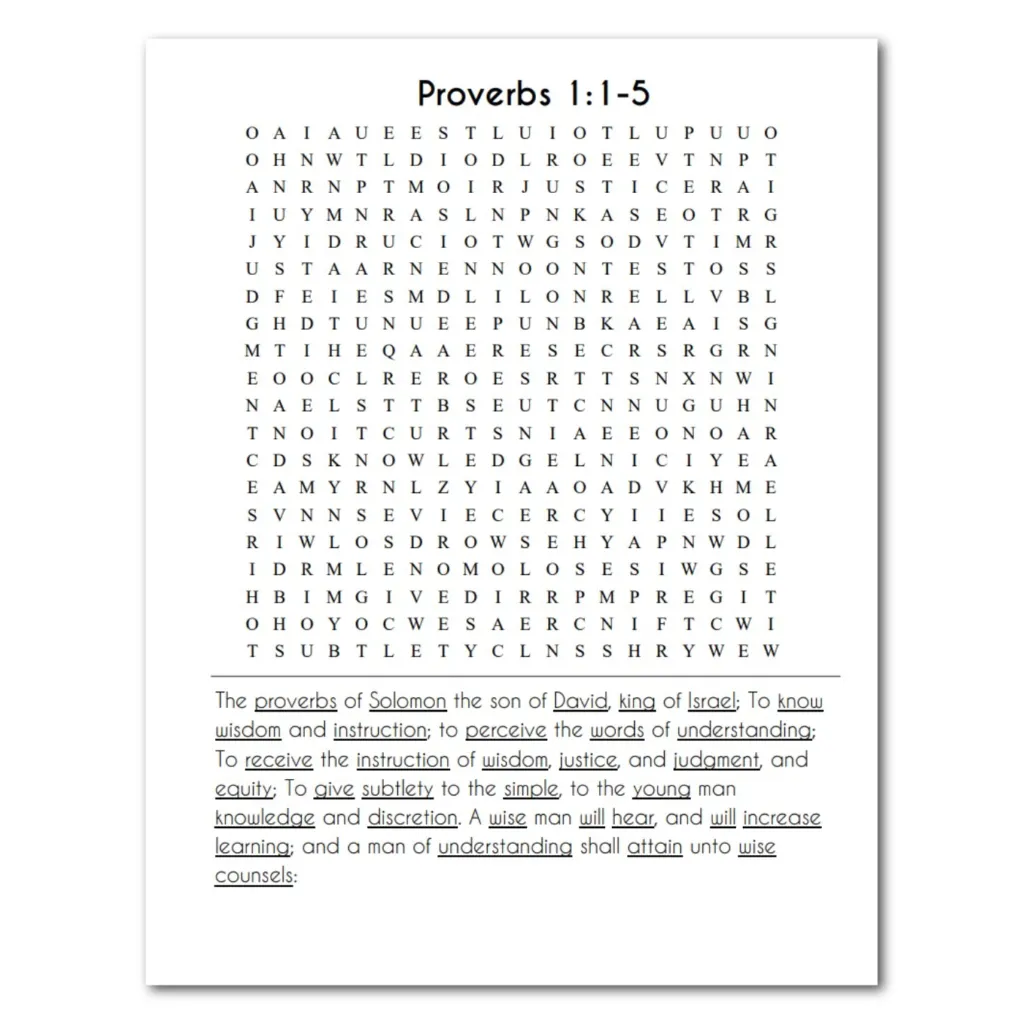 Proverbs 1:1-5

O A I A U E E S T L U I O T L U P U U O
O H N W T L D I O D L R O E E V T N P T
A N R N P T M O I R J U S T I C E R A I
I U Y M N R A S L N P N K A S E O T R G
J Y I D R U C I O T W G S O D V T I M R
U S T A A R N E N N O O N T E S T O S S
D F E I E S M D L I L O N R E L L V B L
G H D T U N U E E P U N B K A E A I S G
M T I H E Q A A E R E S E C R S R G R N
E O O C L R E R O E S R T T S N X N W I
N A E L S T T B S E U T C N N U G U H N
T N O I T C U R T S N I A E E O N O A R
C D S K N O W L E D G E L N I C I Y E A
E A M Y R N L Z Y I A A O A D V K H M E
S V N N S E V I E C E R C Y I I E S O L
R I W L O S D R O W S E H Y A P N W D L
I D R M L E N O M O L O S E S I W G S E
H B I M G I V E D I R R P M P R E G I T
O H O Y O C W E S A E R C N I F T C W I
T S U B T L E T Y C L N S S H R Y W E W

The proverbs of Solomon the son of David, king of Israel; To know wisdom and instruction; to perceive the words of understanding; To receive the instruction of wisdom, justice, and judgment, and equity; To give subtlety to the simple, to the young man knowledge and discretion. A wise man will hear, and will increase learning; and a man of understanding shall attain unto wise counsels: